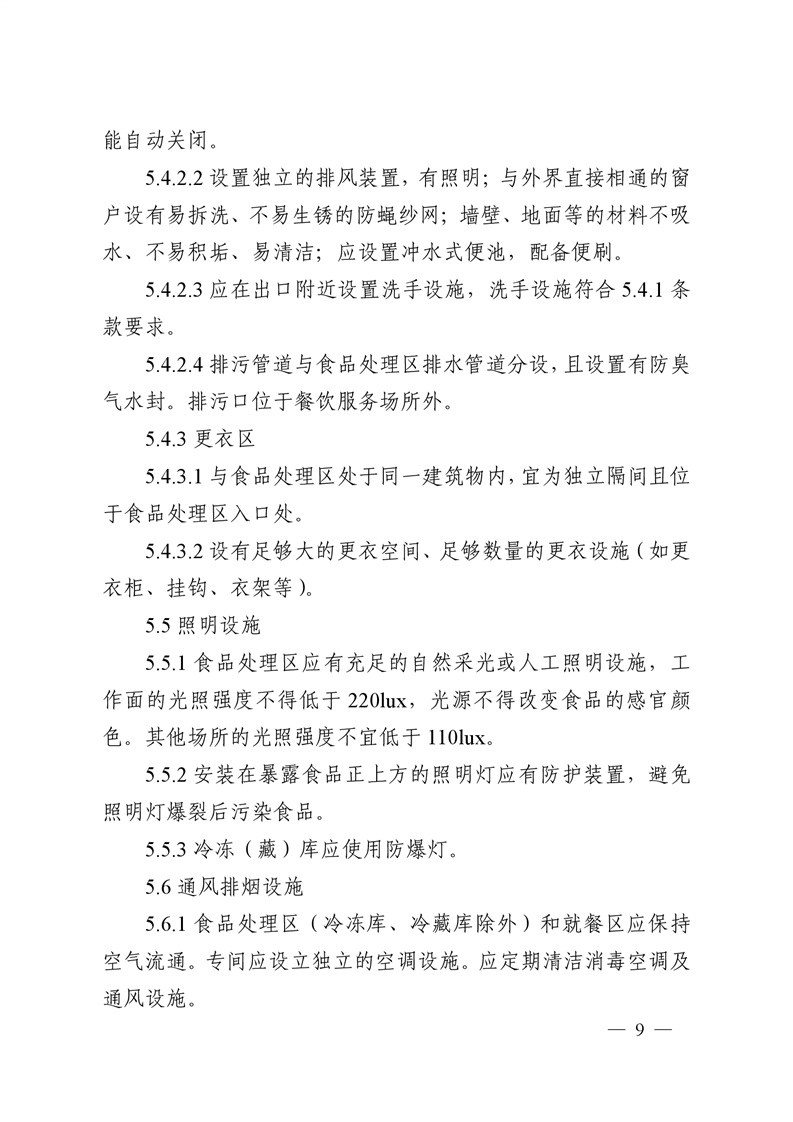 能自动关闭。

5.4.2.2 设置独立的排风装置，有照明；与外界直接相通的窗户设有易拆洗、不易生锈的防蝇纱网；墙壁、地面等的材料不吸水、不易积垢、易清洁；应设置冲水式便池，配备便刷。

5.4.2.3 应在出口附近设置洗手设施，洗手设施符合 5.4.1 条款要求。

5.4.2.4 排污管道与食品处理区排水管道分设，且设置有防臭气水封。排污口位于餐饮服务场所外。

5.4.3 更衣区

5.4.3.1 与食品处理区处于同一建筑物内，宜为独立隔间且位于食品处理区入口处。

5.4.3.2 设有足够大的更衣空间、足够数量的更衣设施（如更衣柜、挂钩、衣架等）。

5.5 照明设施

5.5.1 食品处理区应有充足的自然采光或人工照明设施，工作面的光照强度不得低于 220lux，光源不得改变食品的感官颜色。其他场所的光照强度不宜低于 110lux。

5.5.2 安装在暴露食品正上方的照明灯应有防护装置，避免照明灯爆裂后污染食品。

5.5.3 冷冻（藏）库应使用防爆灯。

5.6 通风排烟设施

5.6.1 食品处理区（冷冻库、冷藏库除外）和就餐区应保持空气流通。专间应设立独立的空调设施。应定期清洁消毒空调及通风设施。

— 9 —